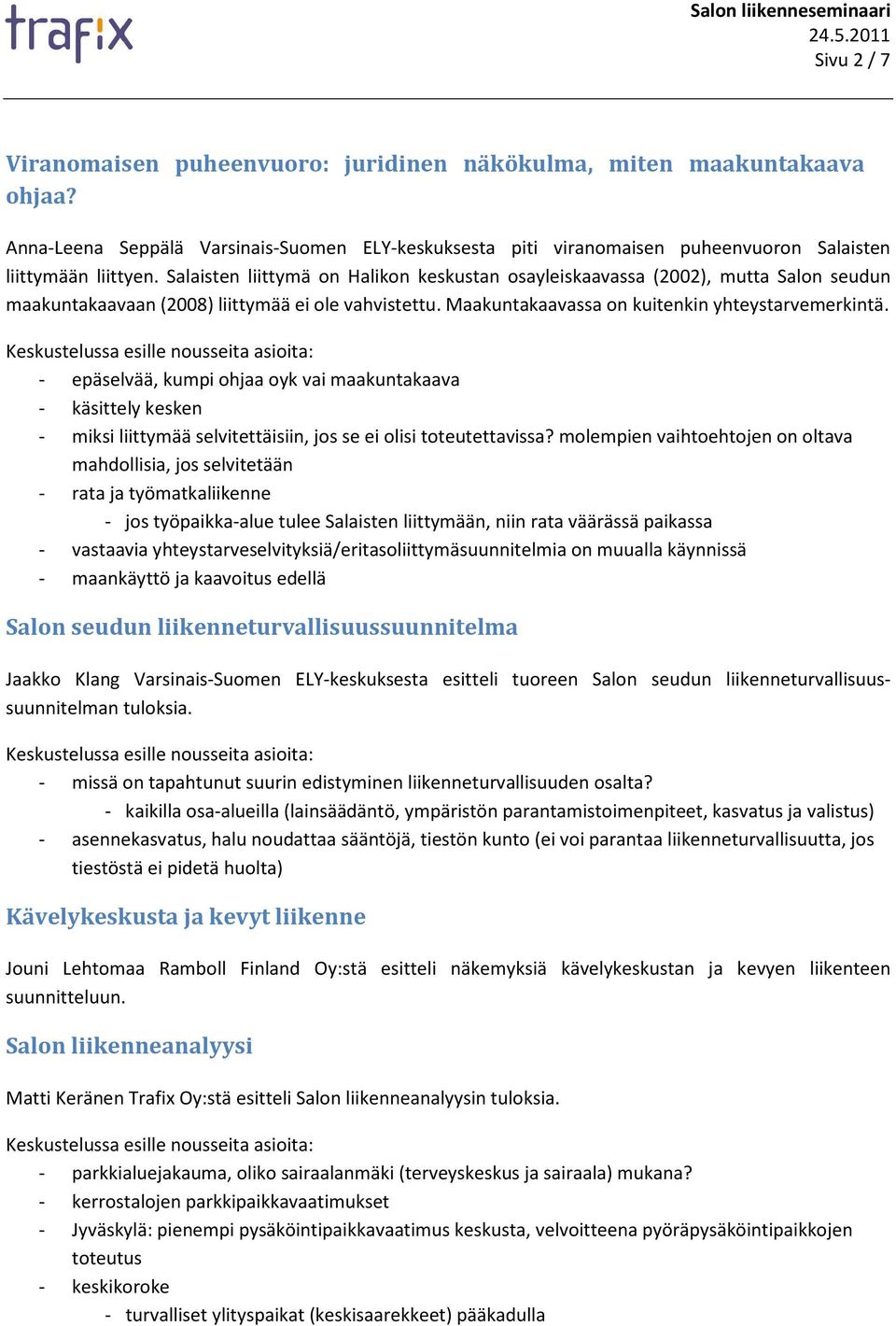 trafix

Salon liikenneseminaari
24.5.2011
Sivu 2 / 7

Viranomaisen puheenvuoro: juridinen näkökulma, miten maakuntakaava ohjaa?

Anna-Leena Seppälä Varsinais-Suomen ELY-keskuksesta piti viranomaisen puheenvuoron Salaisten liittymään liittyen. Salaisten liittymä on Halikon keskustan osayleiskaavassa (2002), mutta Salon seudun maakuntakaavaan (2008) liittymää ei ole vahvistettu. Maakuntakaavassa on kuitenkin yhteystarvemerkintä.

Keskustelussa esille nousseita asioita:
- epäselvää, kumpi ohjaa oyk vai maakuntakaava
- käsittely kesken
- miksi liittymää selvitettäisiin, jos se ei olisi toteutettavissa? molempien vaihtoehtojen on oltava mahdollisia, jos selvitetään
- rata ja työmatkaliikenne
  - jos työpaikka-alue tulee Salaisten liittymään, niin rata väärässä paikassa
- vastaavia yhteystarveselvityksiä/eritasoliittymäsuunnitelmia on muualla käynnissä
- maankäyttö ja kaavoitus edellä

Salon seudun liikenneturvallisuussuunnitelma

Jaakko Klang Varsinais-Suomen ELY-keskuksesta esitteli tuoreen Salon seudun liikenneturvallisuussuunnitelman tuloksia.

Keskustelussa esille nousseita asioita:
- missä on tapahtunut suurin edistyminen liikenneturvallisuuden osalta?
  - kaikilla osa-alueilla (lainsäädäntö, ympäristön parantamistoimenpiteet, kasvatus ja valistus)
- asennekasvatus, halu noudattaa sääntöjä, tiestön kunto (ei voi parantaa liikenneturvallisuutta, jos tiestöstä ei pidetä huolta)

Kävelykeskusta ja kevyt liikenne

Jouni Lehtomaa Ramboll Finland Oy:stä esitteli näkemyksiä kävelykeskustan ja kevyen liikenteen suunnitteluun.

Salon liikenneanalyysi

Matti Keränen Trafix Oy:stä esitteli Salon liikenneanalyysin tuloksia.

Keskustelussa esille nousseita asioita:
- parkkialuejakauma, oliko sairaalanmäki (terveyskeskus ja sairaala) mukana?
- kerrostalojen parkkipaikkavaatimukset
- Jyväskylä: pienempi pysäköintipaikkavaatimus keskusta, velvoitteena pyöräpysäköintipaikkojen toteutus
- keskikoroke
  - turvalliset ylityspaikat (keskisaarekkeet) pääkadulla